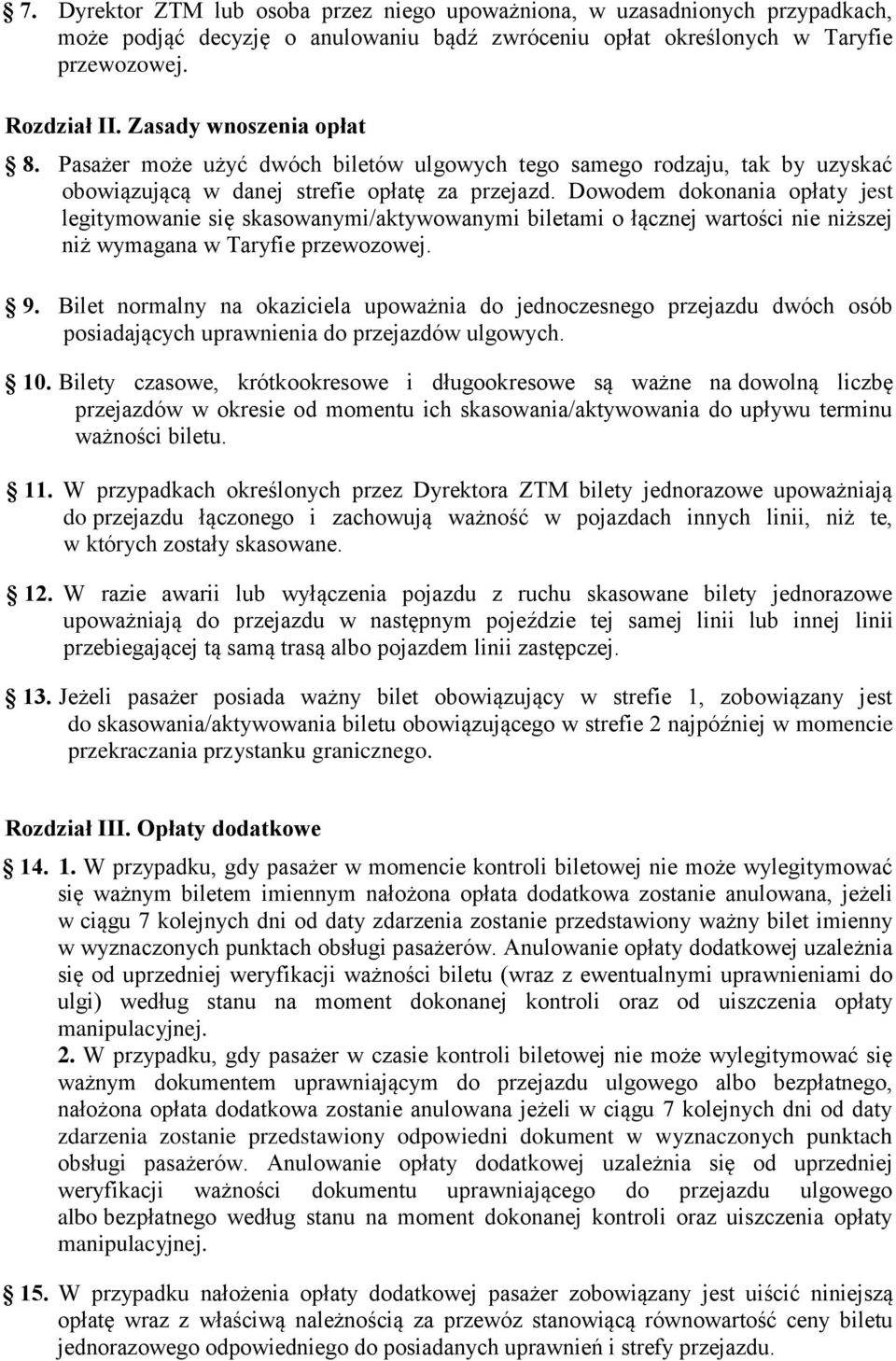 7. Dyrektor ZTM lub osoba przez niego upoważniona, w uzasadnionych przypadkach, może podjąć decyzję o anulowaniu bądź zwróceniu opłat określonych w Taryfie przewozowej.

Rozdział II. Zasady wnoszenia opłat

8. Pasażer może użyć dwóch biletów ulgowych tego samego rodzaju, tak by uzyskać obowiązującą w danej strefie opłatę za przejazd. Dowodem dokonania opłaty jest legitymowanie się skasowanymi/aktywowanymi biletami o łącznej wartości nie niższej niż wymagana w Taryfie przewozowej.

9. Bilet normalny na okaziciela upoważnia do jednoczesnego przejazdu dwóch osób posiadających uprawnienia do przejazdów ulgowych.

10. Bilety czasowe, krótkookresowe i długookresowe są ważne na dowolną liczbę przejazdów w okresie od momentu ich skasowania/aktywowania do upływu terminu ważności biletu.

11. W przypadkach określonych przez Dyrektora ZTM bilety jednorazowe upoważniają do przejazdu łączonego i zachowują ważność w pojazdach innych linii, niż te, w których zostały skasowane.

12. W razie awarii lub wyłączenia pojazdu z ruchu skasowane bilety jednorazowe upoważniają do przejazdu w następnym pojeździe tej samej linii lub innej linii przebiegającej tą samą trasą albo pojazdem linii zastępczej.

13. Jeżeli pasażer posiada ważny bilet obowiązujący w strefie 1, zobowiązany jest do skasowania/aktywowania biletu obowiązującego w strefie 2 najpóźniej w momencie przekraczania przystanku granicznego.

Rozdział III. Opłaty dodatkowe

14. 1. W przypadku, gdy pasażer w momencie kontroli biletowej nie może wylegitymować się ważnym biletem imiennym nałożona opłata dodatkowa zostanie anulowana, jeżeli w ciągu 7 kolejnych dni od daty zdarzenia zostanie przedstawiony ważny bilet imienny w wyznaczonych punktach obsługi pasażerów. Anulowanie opłaty dodatkowej uzależnia się od uprzedniej weryfikacji ważności biletu (wraz z ewentualnymi uprawnieniami do ulgi) według stanu na moment dokonanej kontroli oraz od uiszczenia opłaty manipulacyjnej.
2. W przypadku, gdy pasażer w czasie kontroli biletowej nie może wylegitymować się ważnym dokumentem uprawniającym do przejazdu ulgowego albo bezpłatnego, nałożona opłata dodatkowa zostanie anulowana jeżeli w ciągu 7 kolejnych dni od daty zdarzenia zostanie przedstawiony odpowiedni dokument w wyznaczonych punktach obsługi pasażerów. Anulowanie opłaty dodatkowej uzależnia się od uprzedniej weryfikacji ważności dokumentu uprawniającego do przejazdu ulgowego albo bezpłatnego według stanu na moment dokonanej kontroli oraz uiszczenia opłaty manipulacyjnej.

15. W przypadku nałożenia opłaty dodatkowej pasażer zobowiązany jest uiścić niniejszą opłatę wraz z właściwą należnością za przewóz stanowiącą równowartość ceny biletu jednorazowego odpowiedniego do posiadanych uprawnień i strefy przejazdu.